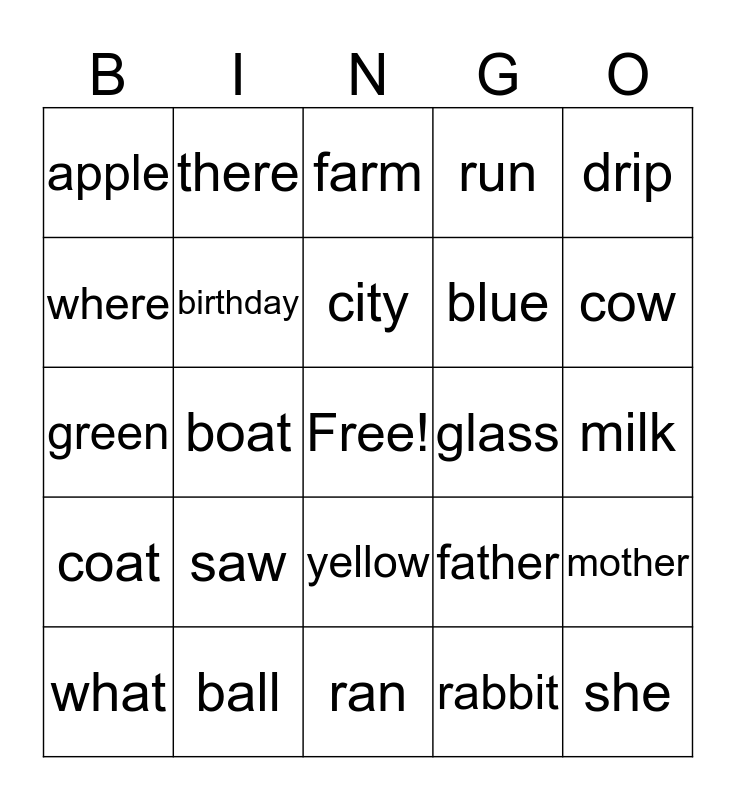 | B | I | N | G | O |
|---|---|---|---|---|
| apple | there | farm | run | drip |
| where | birthday | city | blue | cow |
| green | boat | Free! | glass | milk |
| coat | saw | yellow | father | mother |
| what | ball | ran | rabbit | she |